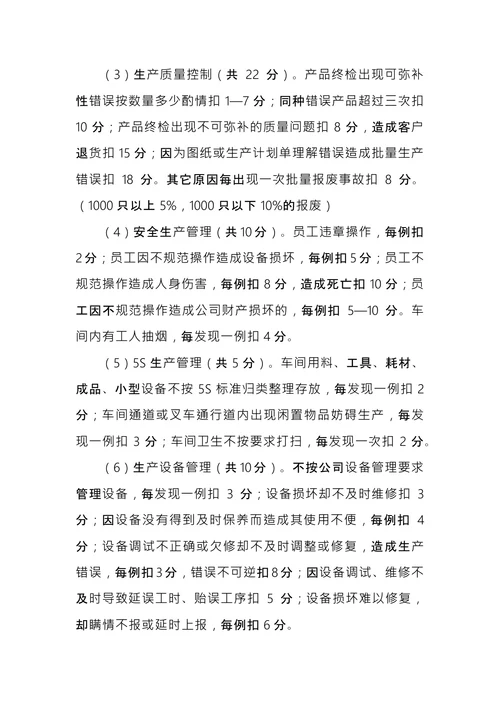 （3）生产质量控制（共 22 分）。产品终检出现可弥补性错误按数量多少酌情扣 1—7 分；同种错误产品超过三次扣 10 分；产品终检出现不可弥补的质量问题扣 8 分，造成客户退货扣 15 分；因为图纸或生产计划单理解错误造成批量生产错误扣 18 分。其它原因每出现一次批量报废事故扣 8 分。（1000 只以上 5%，1000 只以下 10%的报废）

（4）安全生产管理（共 10 分）。员工违章操作，每例扣 2 分；员工因不规范操作造成设备损坏，每例扣 5 分；员工不规范操作造成人身伤害，每例扣 8 分，造成死亡扣 10 分；员工因不规范操作造成公司财产损坏的，每例扣 5—10 分。车间内有工人抽烟，每发现一例扣 4 分。

（5）5S 生产管理（共 5 分）。车间用料、工具、耗材、成品、小型设备不按 5S 标准归类整理存放，每发现一例扣 2 分；车间通道或叉车通行道内出现闲置物品妨碍生产，每发现一例扣 3 分；车间卫生不按要求打扫，每发现一次扣 2 分。

（6）生产设备管理（共 10 分）。不按公司设备管理要求管理设备，每发现一例扣 3 分；设备损坏却不及时维修扣 3 分；因设备没有得到及时保养而造成其使用不便，每例扣 4 分；设备调试不正确或欠修却不及时调整或修复，造成生产错误，每例扣 3 分，错误不可逆扣 8 分；因设备调试、维修不及时导致延误工时、贻误工序扣 5 分；设备损坏难以修复，却瞒情不报或延时上报，每例扣 6 分。